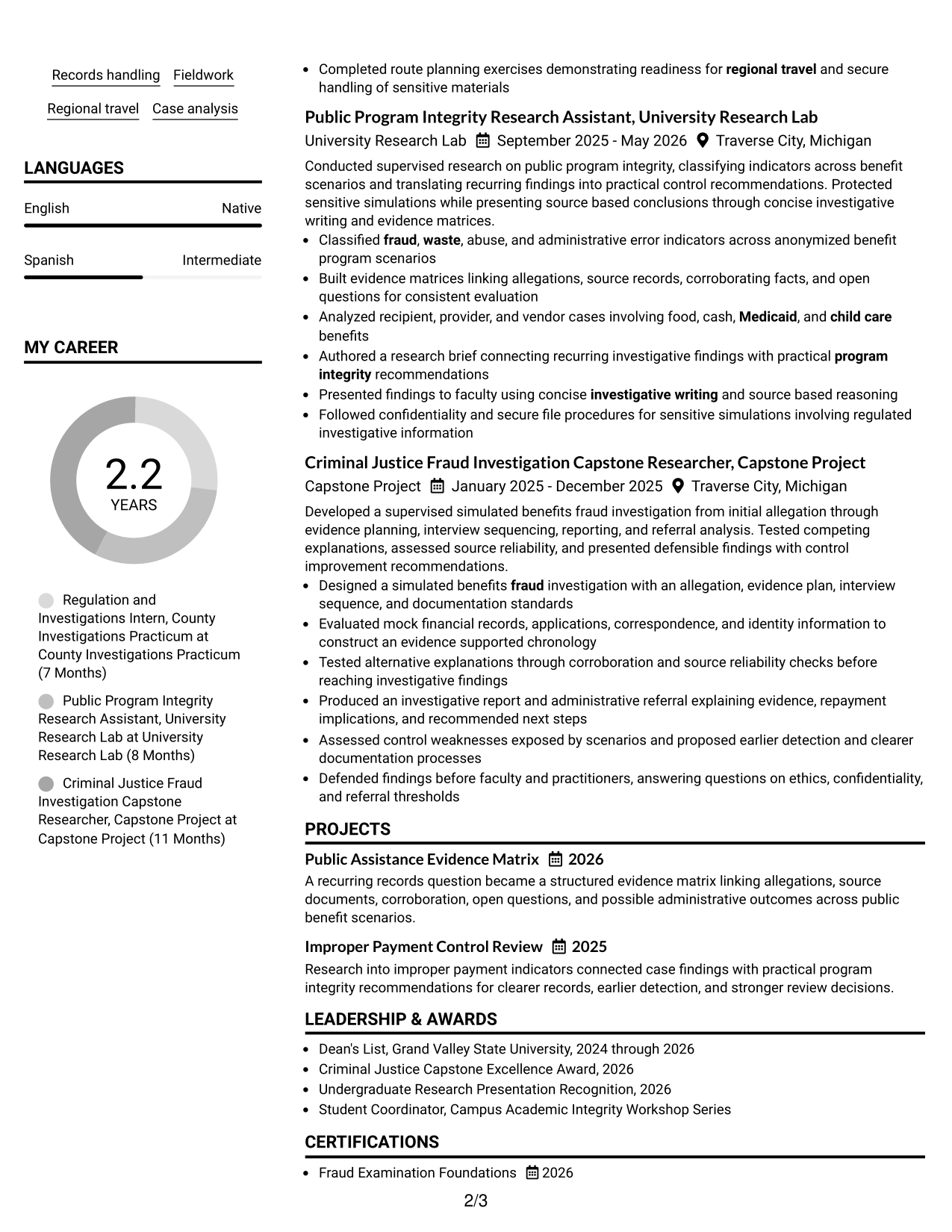 Records handling
Fieldwork
Regional travel
Case analysis

LANGUAGES

English
Native

Spanish
Intermediate

MY CAREER

2.2
YEARS

Regulation and Investigations Intern, County Investigations Practicum at County Investigations Practicum (7 Months)

Public Program Integrity Research Assistant, University Research Lab at University Research Lab (8 Months)

Criminal Justice Fraud Investigation Capstone Researcher, Capstone Project at Capstone Project (11 Months)

• Completed route planning exercises demonstrating readiness for regional travel and secure handling of sensitive materials

Public Program Integrity Research Assistant, University Research Lab
University Research Lab September 2025 - May 2026 Traverse City, Michigan

Conducted supervised research on public program integrity, classifying indicators across benefit scenarios and translating recurring findings into practical control recommendations. Protected sensitive simulations while presenting source based conclusions through concise investigative writing and evidence matrices.
• Classified fraud, waste, abuse, and administrative error indicators across anonymized benefit program scenarios
• Built evidence matrices linking allegations, source records, corroborating facts, and open questions for consistent evaluation
• Analyzed recipient, provider, and vendor cases involving food, cash, Medicaid, and child care benefits
• Authored a research brief connecting recurring investigative findings with practical program integrity recommendations
• Presented findings to faculty using concise investigative writing and source based reasoning
• Followed confidentiality and secure file procedures for sensitive simulations involving regulated investigative information

Criminal Justice Fraud Investigation Capstone Researcher, Capstone Project
Capstone Project January 2025 - December 2025 Traverse City, Michigan

Developed a supervised simulated benefits fraud investigation from initial allegation through evidence planning, interview sequencing, reporting, and referral analysis. Tested competing explanations, assessed source reliability, and presented defensible findings with control improvement recommendations.
• Designed a simulated benefits fraud investigation with an allegation, evidence plan, interview sequence, and documentation standards
• Evaluated mock financial records, applications, correspondence, and identity information to construct an evidence supported chronology
• Tested alternative explanations through corroboration and source reliability checks before reaching investigative findings
• Produced an investigative report and administrative referral explaining evidence, repayment implications, and recommended next steps
• Assessed control weaknesses exposed by scenarios and proposed earlier detection and clearer documentation processes
• Defended findings before faculty and practitioners, answering questions on ethics, confidentiality, and referral thresholds

PROJECTS

Public Assistance Evidence Matrix 2026
A recurring records question became a structured evidence matrix linking allegations, source documents, corroboration, open questions, and possible administrative outcomes across public benefit scenarios.

Improper Payment Control Review 2025
Research into improper payment indicators connected case findings with practical program integrity recommendations for clearer records, earlier detection, and stronger review decisions.

LEADERSHIP & AWARDS

• Dean's List, Grand Valley State University, 2024 through 2026
• Criminal Justice Capstone Excellence Award, 2026
• Undergraduate Research Presentation Recognition, 2026
• Student Coordinator, Campus Academic Integrity Workshop Series

CERTIFICATIONS

• Fraud Examination Foundations 2026

2/3